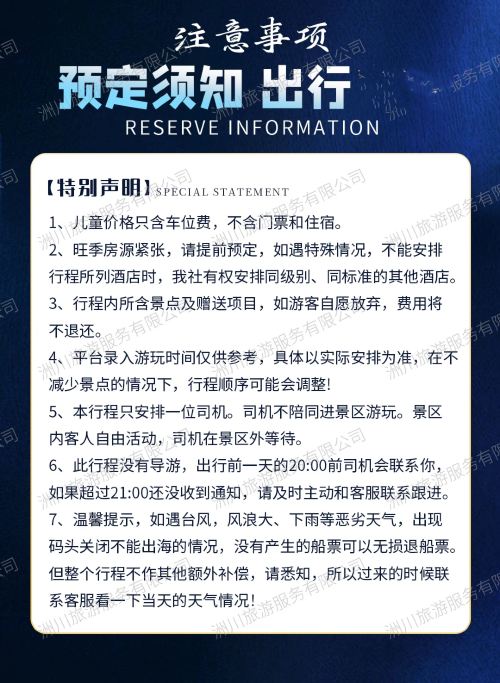 注意事项
预定须知 出行
RESERVE INFORMATION

【特别声明】SPECIAL STATEMENT

1、儿童价格只含车位费，不含门票和住宿。

2、旺季房源紧张，请提前预定，如遇特殊情况，不能安排行程所列酒店时，我社有权安排同级别、同标准的其他酒店。

3、行程内所含景点及赠送项目，如游客自愿放弃，费用将不退还。

4、平台录入游玩时间仅供参考，具体以实际安排为准，在不减少景点的情况下，行程顺序可能会调整!

5、本行程只安排一位司机。司机不陪同进景区游玩。景区内客人自由活动，司机在景区外等待。

6、此行程没有导游，出行前一天的20:00前司机会联系你，如果超过21:00还没收到通知，请及时主动和客服联系跟进。

7、温馨提示，如遇台风，风浪大、下雨等恶劣天气，出现码头关闭不能出海的情况，没有产生的船票可以无损退船票。但整个行程不作其他额外补偿，请悉知，所以过来的时候联系客服看一下当天的天气情况!

洲川旅游服务有限公司